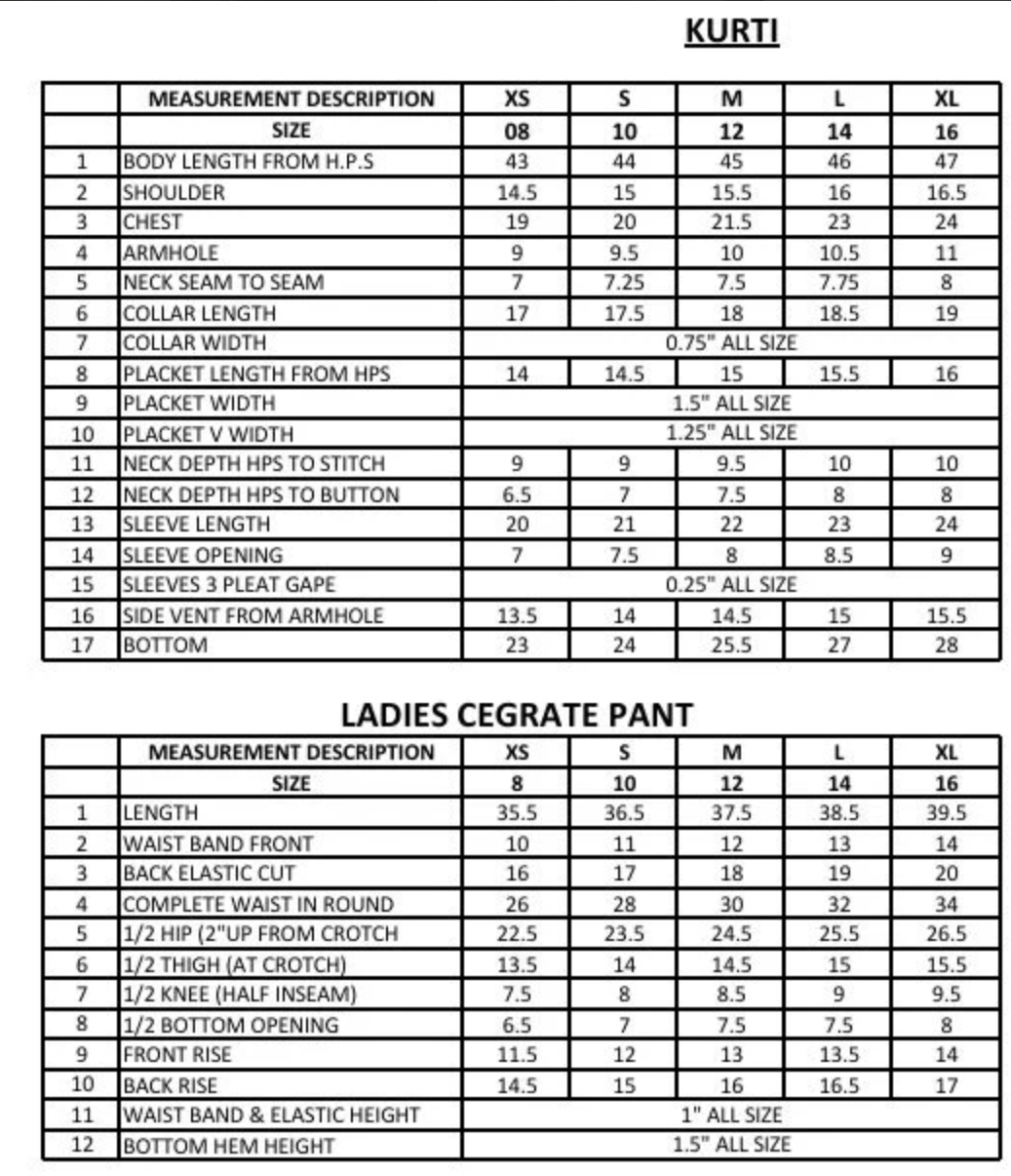 KURTI

| | MEASUREMENT DESCRIPTION | XS | S | M | L | XL |
|---|---|---|---|---|---|---|
| | SIZE | 08 | 10 | 12 | 14 | 16 |
| 1 | BODY LENGTH FROM H.P.S | 43 | 44 | 45 | 46 | 47 |
| 2 | SHOULDER | 14.5 | 15 | 15.5 | 16 | 16.5 |
| 3 | CHEST | 19 | 20 | 21.5 | 23 | 24 |
| 4 | ARMHOLE | 9 | 9.5 | 10 | 10.5 | 11 |
| 5 | NECK SEAM TO SEAM | 7 | 7.25 | 7.5 | 7.75 | 8 |
| 6 | COLLAR LENGTH | 17 | 17.5 | 18 | 18.5 | 19 |
| 7 | COLLAR WIDTH | 0.75" ALL SIZE | | | | |
| 8 | PLACKET LENGTH FROM HPS | 14 | 14.5 | 15 | 15.5 | 16 |
| 9 | PLACKET WIDTH | 1.5" ALL SIZE | | | | |
| 10 | PLACKET V WIDTH | 1.25" ALL SIZE | | | | |
| 11 | NECK DEPTH HPS TO STITCH | 9 | 9 | 9.5 | 10 | 10 |
| 12 | NECK DEPTH HPS TO BUTTON | 6.5 | 7 | 7.5 | 8 | 8 |
| 13 | SLEEVE LENGTH | 20 | 21 | 22 | 23 | 24 |
| 14 | SLEEVE OPENING | 7 | 7.5 | 8 | 8.5 | 9 |
| 15 | SLEEVES 3 PLEAT GAPE | 0.25" ALL SIZE | | | | |
| 16 | SIDE VENT FROM ARMHOLE | 13.5 | 14 | 14.5 | 15 | 15.5 |
| 17 | BOTTOM | 23 | 24 | 25.5 | 27 | 28 |

LADIES CEGRATE PANT

| | MEASUREMENT DESCRIPTION | XS | S | M | L | XL |
|---|---|---|---|---|---|---|
| | SIZE | 8 | 10 | 12 | 14 | 16 |
| 1 | LENGTH | 35.5 | 36.5 | 37.5 | 38.5 | 39.5 |
| 2 | WAIST BAND FRONT | 10 | 11 | 12 | 13 | 14 |
| 3 | BACK ELASTIC CUT | 16 | 17 | 18 | 19 | 20 |
| 4 | COMPLETE WAIST IN ROUND | 26 | 28 | 30 | 32 | 34 |
| 5 | 1/2 HIP (2"UP FROM CROTCH | 22.5 | 23.5 | 24.5 | 25.5 | 26.5 |
| 6 | 1/2 THIGH (AT CROTCH) | 13.5 | 14 | 14.5 | 15 | 15.5 |
| 7 | 1/2 KNEE (HALF INSEAM) | 7.5 | 8 | 8.5 | 9 | 9.5 |
| 8 | 1/2 BOTTOM OPENING | 6.5 | 7 | 7.5 | 7.5 | 8 |
| 9 | FRONT RISE | 11.5 | 12 | 13 | 13.5 | 14 |
| 10 | BACK RISE | 14.5 | 15 | 16 | 16.5 | 17 |
| 11 | WAIST BAND & ELASTIC HEIGHT | 1" ALL SIZE | | | | |
| 12 | BOTTOM HEM HEIGHT | 1.5" ALL SIZE | | | | |